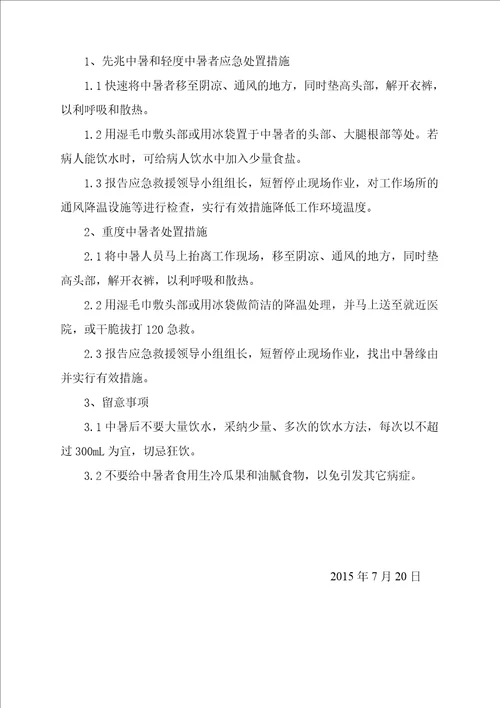 1、先兆中暑和轻度中暑者应急处置措施

1.1 快速将中暑者移至阴凉、通风的地方，同时垫高头部，解开衣裤，以利呼吸和散热。

1.2 用湿毛巾敷头部或用冰袋置于中暑者的头部、大腿根部等处。若病人能饮水时，可给病人饮水中加入少量食盐。

1.3 报告应急救援领导小组组长，短暂停止现场作业，对工作场所的通风降温设施等进行检查，实行有效措施降低工作环境温度。

2、重度中暑者处置措施

2.1 将中暑人员马上抬离工作现场，移至阴凉、通风的地方，同时垫高头部，解开衣裤，以利呼吸和散热。

2.2 用湿毛巾敷头部或用冰袋做简洁的降温处理，并马上送至就近医院，或干脆拔打 120 急救。

2.3 报告应急救援领导小组组长，短暂停止现场作业，找出中暑缘由并实行有效措施。

3、留意事项

3.1 中暑后不要大量饮水，采纳少量、多次的饮水方法，每次以不超过 300mL 为宜，切忌狂饮。

3.2 不要给中暑者食用生冷瓜果和油腻食物，以免引发其它病症。

2015 年 7 月 20 日